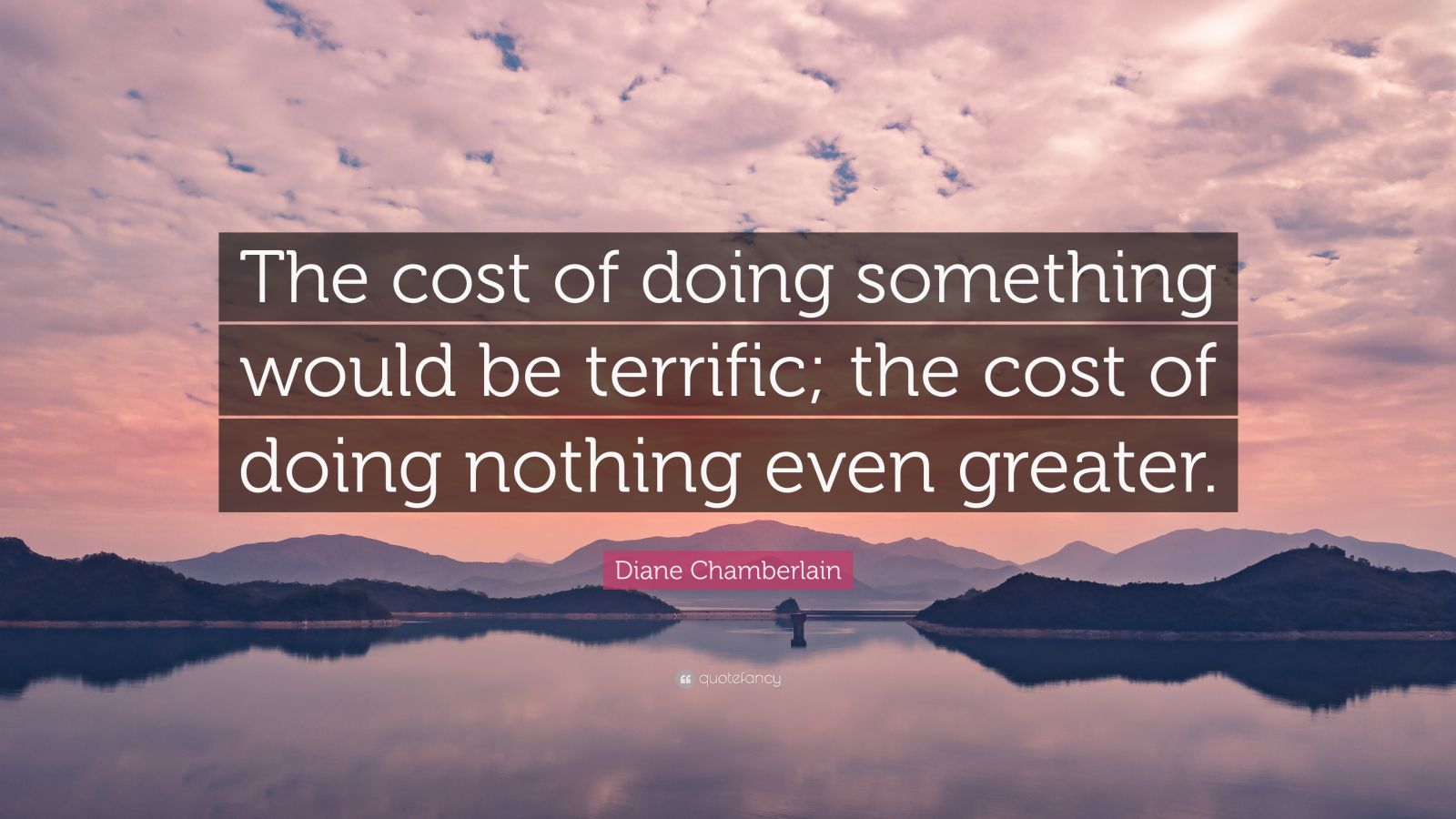 The cost of doing something would be terrific; the cost of doing nothing even greater.

Diane Chamberlain

quotefancy